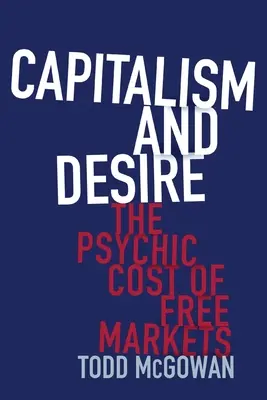 CAPITALISM AND DESIRE

THE PSYCHIC COST OF FREE MARKETS

TODD McGOWAN